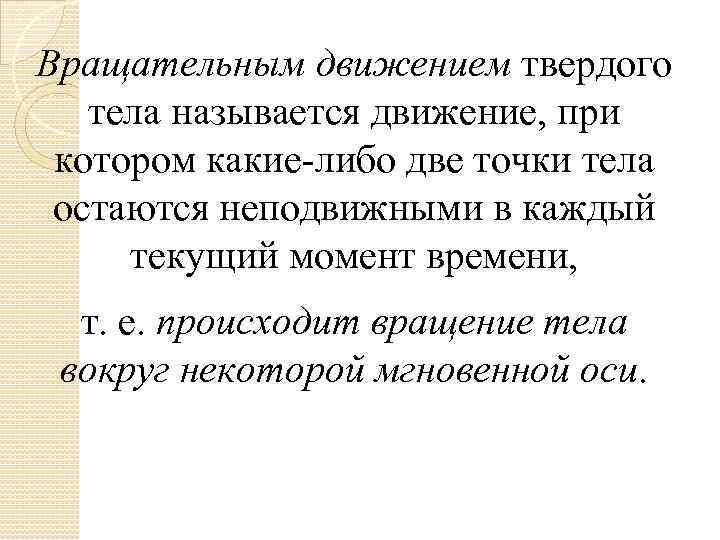 Вращательным движением твердого тела называется движение, при котором какие-либо две точки тела остаются неподвижными в каждый текущий момент времени,

т. е. происходит вращение тела вокруг некоторой мгновенной оси.